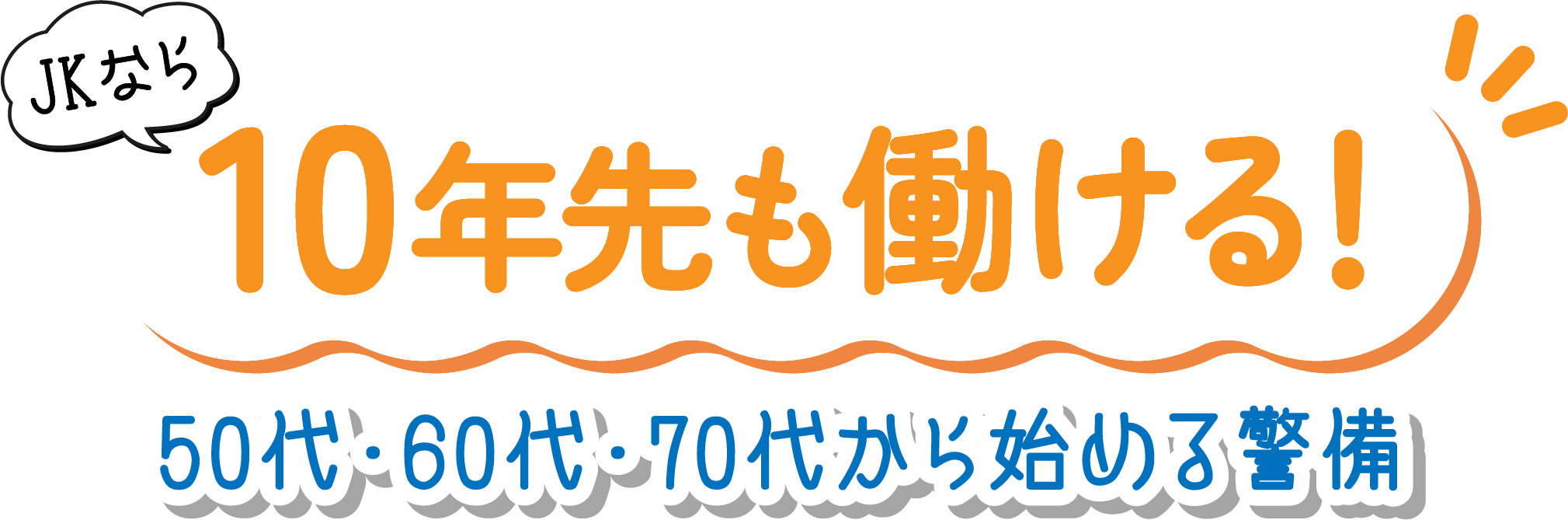 JKなら

10年先も働ける!

50代・60代・70代から始める警備